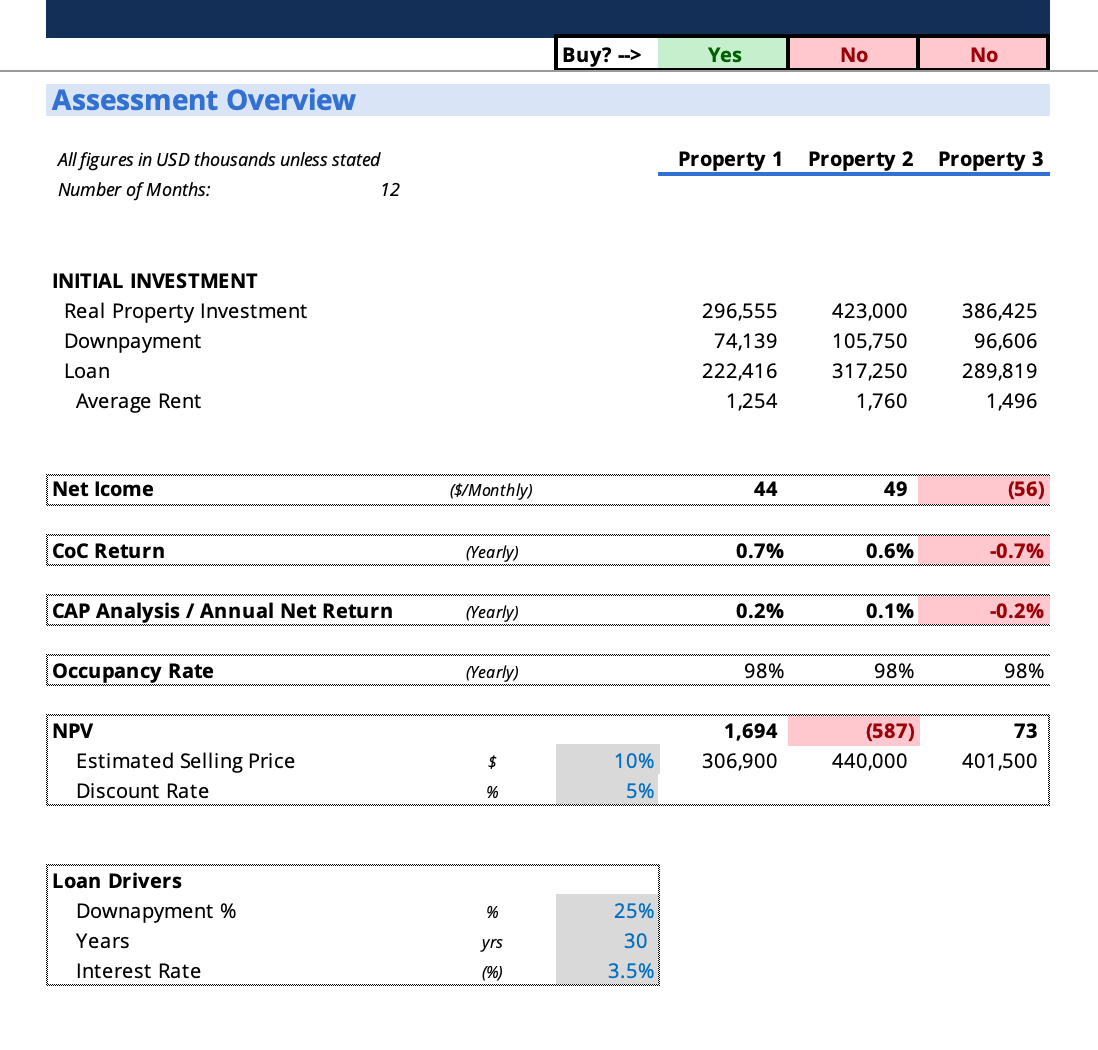 | Buy? --> | Yes | No | No |
|---|---|---|---|

Assessment Overview

All figures in USD thousands unless stated
Number of Months: 12

| | | | Property 1 | Property 2 | Property 3 |
|---|---|---|---|---|---|
| INITIAL INVESTMENT | | | | | |
| Real Property Investment | | | 296,555 | 423,000 | 386,425 |
| Downpayment | | | 74,139 | 105,750 | 96,606 |
| Loan | | | 222,416 | 317,250 | 289,819 |
| Average Rent | | | 1,254 | 1,760 | 1,496 |
| Net Icome | ($/Monthly) | | 44 | 49 | (56) |
| CoC Return | (Yearly) | | 0.7% | 0.6% | -0.7% |
| CAP Analysis / Annual Net Return | (Yearly) | | 0.2% | 0.1% | -0.2% |
| Occupancy Rate | (Yearly) | | 98% | 98% | 98% |
| NPV | | | 1,694 | (587) | 73 |
| Estimated Selling Price | $ | 10% | 306,900 | 440,000 | 401,500 |
| Discount Rate | % | 5% | | | |

| Loan Drivers | | |
|---|---|---|
| Downapyment % | % | 25% |
| Years | yrs | 30 |
| Interest Rate | (%) | 3.5% |